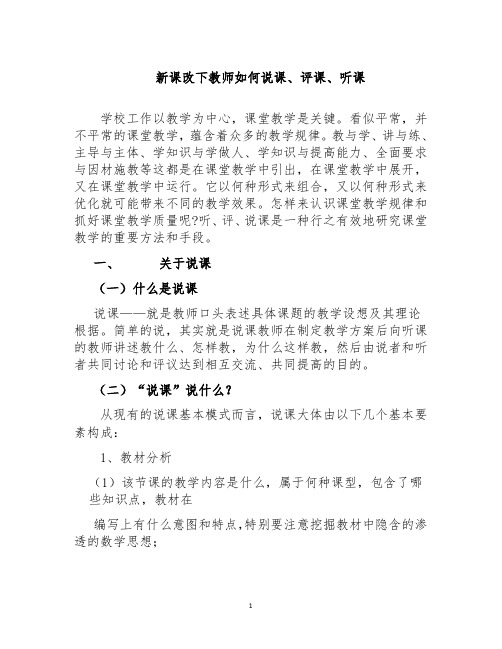 新课改下教师如何说课、评课、听课

学校工作以教学为中心，课堂教学是关键。看似平常，并不平常的课堂教学，蕴含着众多的教学规律。教与学、讲与练、主导与主体、学知识与学做人、学知识与提高能力、全面要求与因材施教等这都是在课堂教学中引出，在课堂教学中展开，又在课堂教学中运行。它以何种形式来组合，又以何种形式来优化就可能带来不同的教学效果。怎样来认识课堂教学规律和抓好课堂教学质量呢?听、评、说课是一种行之有效地研究课堂教学的重要方法和手段。

一、 关于说课

（一）什么是说课

说课——就是教师口头表述具体课题的教学设想及其理论根据。简单的说，其实就是说课教师在制定教学方案后向听课的教师讲述教什么、怎样教，为什么这样教，然后由说者和听者共同讨论和评议达到相互交流、共同提高的目的。

（二）“说课”说什么？

从现有的说课基本模式而言，说课大体由以下几个基本要素构成：

1、教材分析

（1）该节课的教学内容是什么，属于何种课型，包含了哪些知识点，教材在

编写上有什么意图和特点,特别要注意挖掘教材中隐含的渗透的数学思想；

1